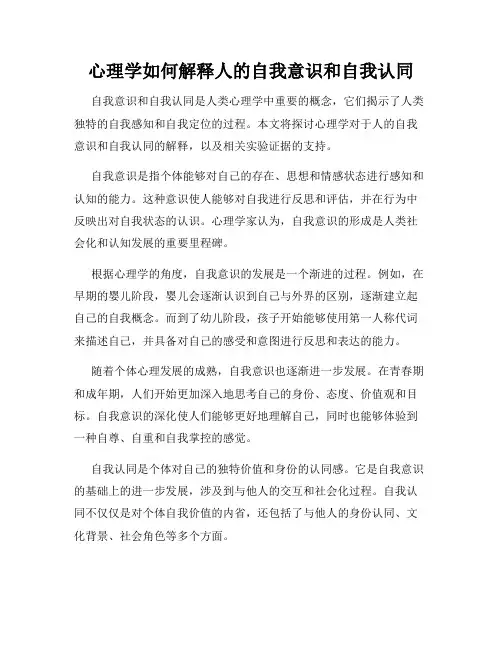 心理学如何解释人的自我意识和自我认同

自我意识和自我认同是人类心理学中重要的概念，它们揭示了人类独特的自我感知和自我定位的过程。本文将探讨心理学对于人的自我意识和自我认同的解释，以及相关实验证据的支持。

自我意识是指个体能够对自己的存在、思想和情感状态进行感知和认知的能力。这种意识使人能够对自我进行反思和评估，并在行为中反映出对自我状态的认识。心理学家认为，自我意识的形成是人类社会化和认知发展的重要里程碑。

根据心理学的角度，自我意识的发展是一个渐进的过程。例如，在早期的婴儿阶段，婴儿会逐渐认识到自己与外界的区别，逐渐建立起自己的自我概念。而到了幼儿阶段，孩子开始能够使用第一人称代词来描述自己，并具备对自己的感受和意图进行反思和表达的能力。

随着个体心理发展的成熟，自我意识也逐渐进一步发展。在青春期和成年期，人们开始更加深入地思考自己的身份、态度、价值观和目标。自我意识的深化使人们能够更好地理解自己，同时也能够体验到一种自尊、自重和自我掌控的感觉。

自我认同是个体对自己的独特价值和身份的认同感。它是自我意识的基础上的进一步发展，涉及到与他人的交互和社会化过程。自我认同不仅仅是对个体自我价值的内省，还包括了与他人的身份认同、文化背景、社会角色等多个方面。